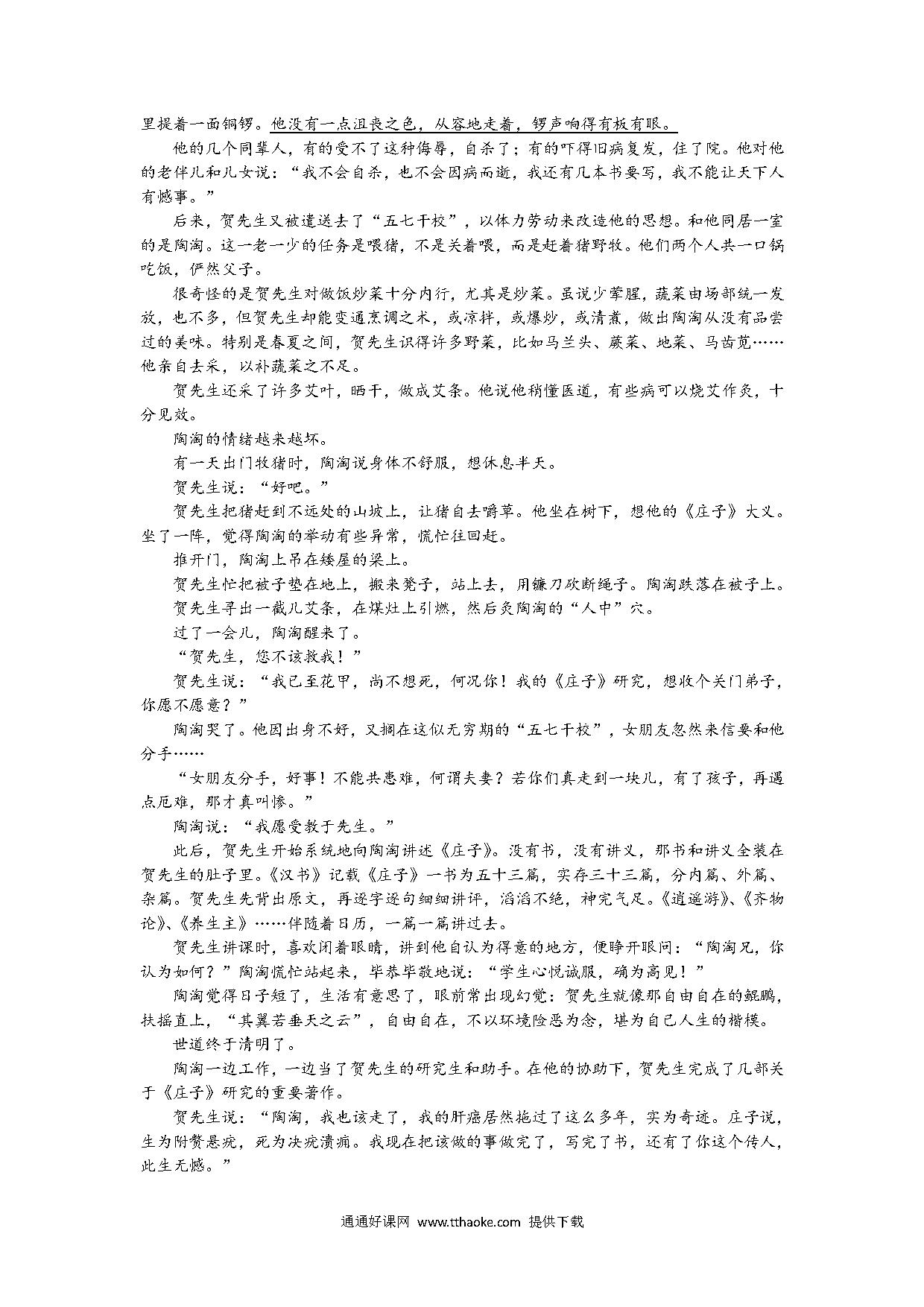 里提着一面铜锣。他没有一点沮丧之色，从容地走着，锣声响得有板有眼。

他的几个同辈人，有的受不了这种侮辱，自杀了；有的吓得旧病复发，住了院。他对他的老伴儿和儿女说：“我不会自杀，也不会因病而逝，我还有几本书要写，我不能让天下人有憾事。”

后来，贺先生又被遣送去了“五七干校”，以体力劳动来改造他的思想。和他同居一室的是陶淘。这一老一少的任务是喂猪，不是关着喂，而是赶着猪野牧。他们两个人共一口锅吃饭，俨然父子。

很奇怪的是贺先生对做饭炒菜十分内行，尤其是炒菜。虽说少荤腥，蔬菜由场部统一发放，也不多，但贺先生却能变通烹调之术，或凉拌，或爆炒，或清煮，做出陶淘从没有品尝过的美味。特别是春夏之间，贺先生识得许多野菜，比如马兰头、蕨菜、地菜、马齿苋……他亲自去采，以补蔬菜之不足。

贺先生还采了许多艾叶，晒干，做成艾条。他说他稍懂医道，有些病可以烧艾作灸，十分见效。

陶淘的情绪越来越坏。

有一天出门牧猪时，陶淘说身体不舒服，想休息半天。

贺先生说：“好吧。”

贺先生把猪赶到不远处的山坡上，让猪自去嚼草。他坐在树下，想他的《庄子》大义。坐了一阵，觉得陶淘的举动有些异常，慌忙往回赶。

推开门，陶淘上吊在矮屋的梁上。

贺先生忙把被子垫在地上，搬来凳子，站上去，用镰刀砍断绳子。陶淘跌落在被子上。

贺先生寻出一截儿艾条，在煤灶上引燃，然后灸陶淘的“人中”穴。

过了一会儿，陶淘醒来了。

“贺先生，您不该救我！”

贺先生说：“我已至花甲，尚不想死，何况你！我的《庄子》研究，想收个关门弟子，你愿不愿意？”

陶淘哭了。他因出身不好，又搁在这似无穷期的“五七干校”，女朋友忽然来信要和他分手……

“女朋友分手，好事！不能共患难，何谓夫妻？若你们真走到一块儿，有了孩子，再遇点厄难，那才真叫惨。”

陶淘说：“我愿受教于先生。”

此后，贺先生开始系统地向陶淘讲述《庄子》。没有书，没有讲义，那书和讲义全装在贺先生的肚子里。《汉书》记载《庄子》一书为五十三篇，实存三十三篇，分内篇、外篇、杂篇。贺先生先背出原文，再逐字逐句细细讲评，滔滔不绝，神完气足。《逍遥游》、《齐物论》、《养生主》……伴随着日历，一篇一篇讲过去。

贺先生讲课时，喜欢闭着眼睛，讲到他自认为得意的地方，便睁开眼问：“陶淘兄，你认为如何？”陶淘慌忙站起来，毕恭毕敬地说：“学生心悦诚服，确为高见！”

陶淘觉得日子短了，生活有意思了，眼前常出现幻觉：贺先生就像那自由自在的鲲鹏，扶摇直上，“其翼若垂天之云”，自由自在，不以环境险恶为念，堪为自己人生的楷模。

世道终于清明了。

陶淘一边工作，一边当了贺先生的研究生和助手。在他的协助下，贺先生完成了几部关于《庄子》研究的重要著作。

贺先生说：“陶淘，我也该走了，我的肝癌居然拖过了这么多年，实为奇迹。庄子说，生为附赘悬疣，死为决疣溃痈。我现在把该做的事做完了，写完了书，还有了你这个传人，此生无憾。”

通通好课网 www.tthaoke.com 提供下载